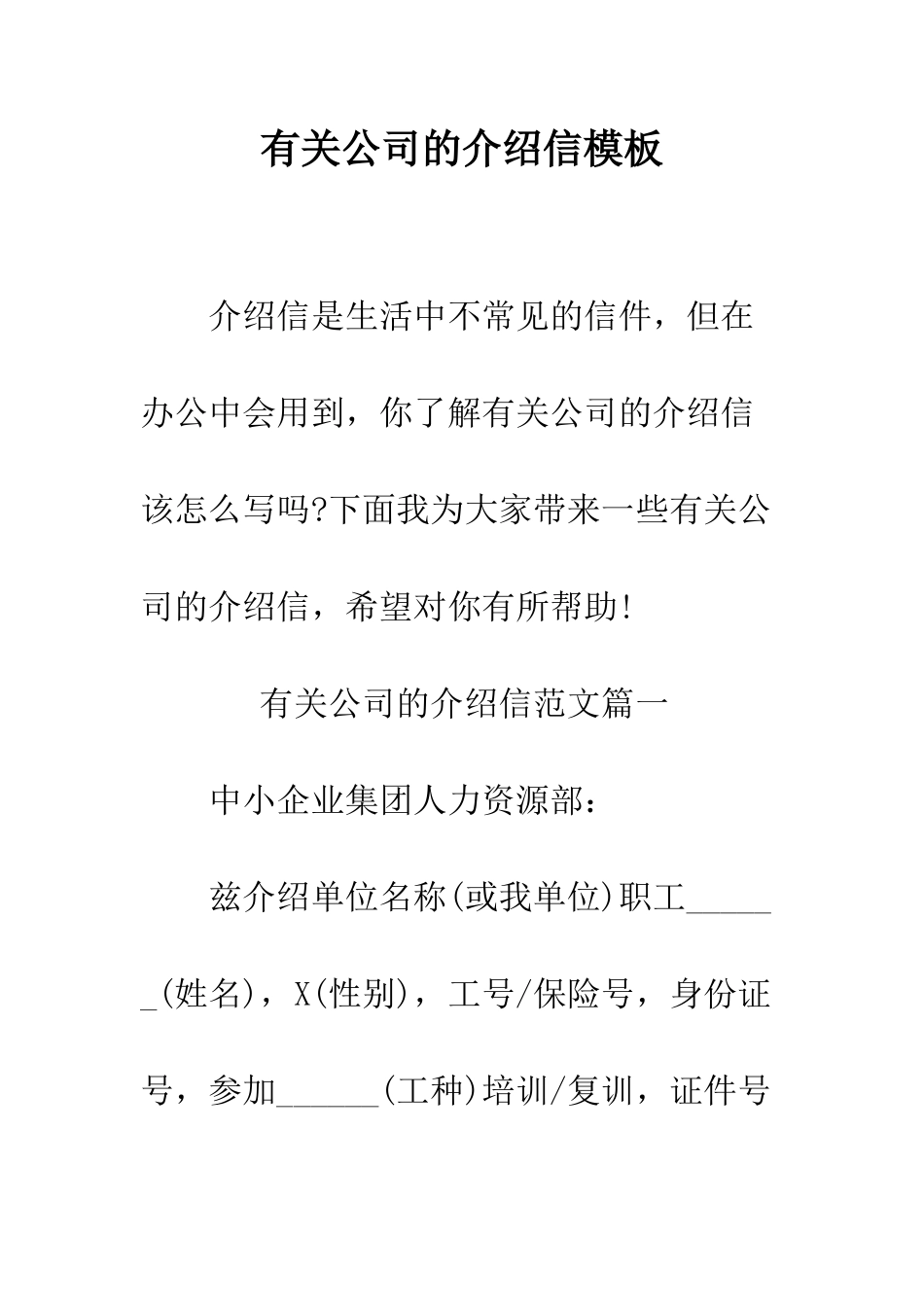 有关公司的介绍信模板

介绍信是生活中不常见的信件，但在办公中会用到，你了解有关公司的介绍信该怎么写吗?下面我为大家带来一些有关公司的介绍信，希望对你有所帮助!

有关公司的介绍信范文篇一

中小企业集团人力资源部：

兹介绍单位名称(或我单位)职工______(姓名)，X(性别)，工号/保险号，身份证号，参加______(工种)培训/复训，证件号